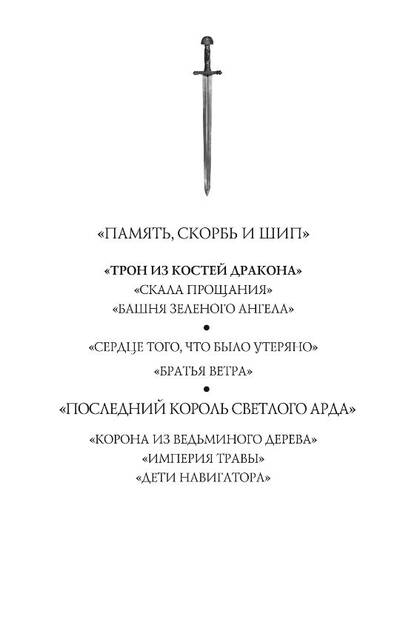 «ПАМЯТЬ, СКОРБЬ И ШИП»

«ТРОН ИЗ КОСТЕЙ ДРАКОНА»
«СКАЛА ПРОЩАНИЯ»
«БАШНЯ ЗЕЛЕНОГО АНГЕЛА»

•

«СЕРДЦЕ ТОГО, ЧТО БЫЛО УТЕРЯНО»

«БРАТЬЯ ВЕТРА»

•

«ПОСЛЕДНИЙ КОРОЛЬ СВЕТЛОГО АРДА»

«КОРОНА ИЗ ВЕДЬМИНОГО ДЕРЕВА»
«ИМПЕРИЯ ТРАВЫ»
«ДЕТИ НАВИГАТОРА»